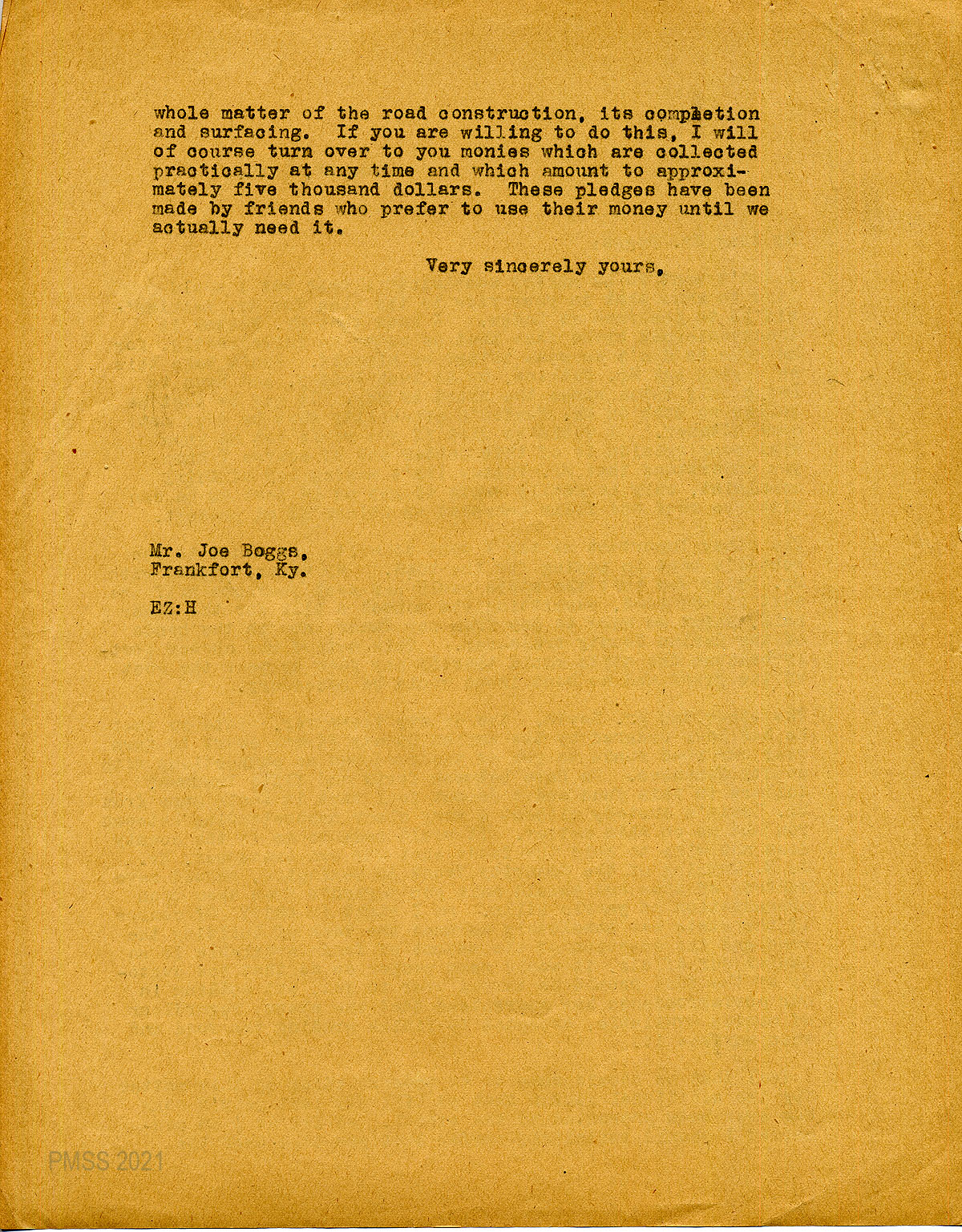 whole matter of the road construction, its completion and surfacing. If you are willing to do this, I will of course turn over to you monies which are collected practically at any time and which amount to approximately five thousand dollars. These pledges have been made by friends who prefer to use their money until we actually need it.

Very sincerely yours,

Mr. Joe Boggs,
Frankfort, Ky.

EZ:H

PMSS 2021